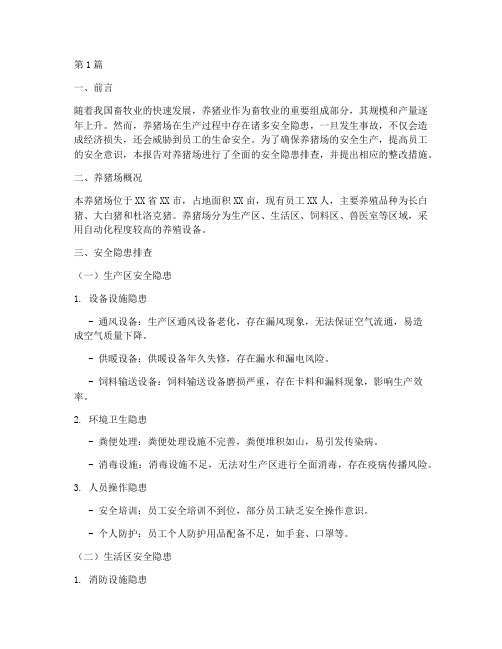 第1篇

一、前言

随着我国畜牧业的快速发展，养猪业作为畜牧业的重要组成部分，其规模和产量逐年上升。然而，养猪场在生产过程中存在诸多安全隐患，一旦发生事故，不仅会造成经济损失，还会威胁到员工的生命安全。为了确保养猪场的安全生产，提高员工的安全意识，本报告对养猪场进行了全面的安全隐患排查，并提出相应的整改措施。

二、养猪场概况

本养猪场位于XX省XX市，占地面积XX亩，现有员工XX人，主要养殖品种为长白猪、大白猪和杜洛克猪。养猪场分为生产区、生活区、饲料区、兽医室等区域，采用自动化程度较高的养殖设备。

三、安全隐患排查

（一）生产区安全隐患

1. 设备设施隐患

- 通风设备：生产区通风设备老化，存在漏风现象，无法保证空气流通，易造成空气质量下降。

- 供暖设备：供暖设备年久失修，存在漏水和漏电风险。

- 饲料输送设备：饲料输送设备磨损严重，存在卡料和漏料现象，影响生产效率。

2. 环境卫生隐患

- 粪便处理：粪便处理设施不完善，粪便堆积如山，易引发传染病。

- 消毒设施：消毒设施不足，无法对生产区进行全面消毒，存在疫病传播风险。

3. 人员操作隐患

- 安全培训：员工安全培训不到位，部分员工缺乏安全操作意识。

- 个人防护：员工个人防护用品配备不足，如手套、口罩等。

（二）生活区安全隐患

1. 消防设施隐患